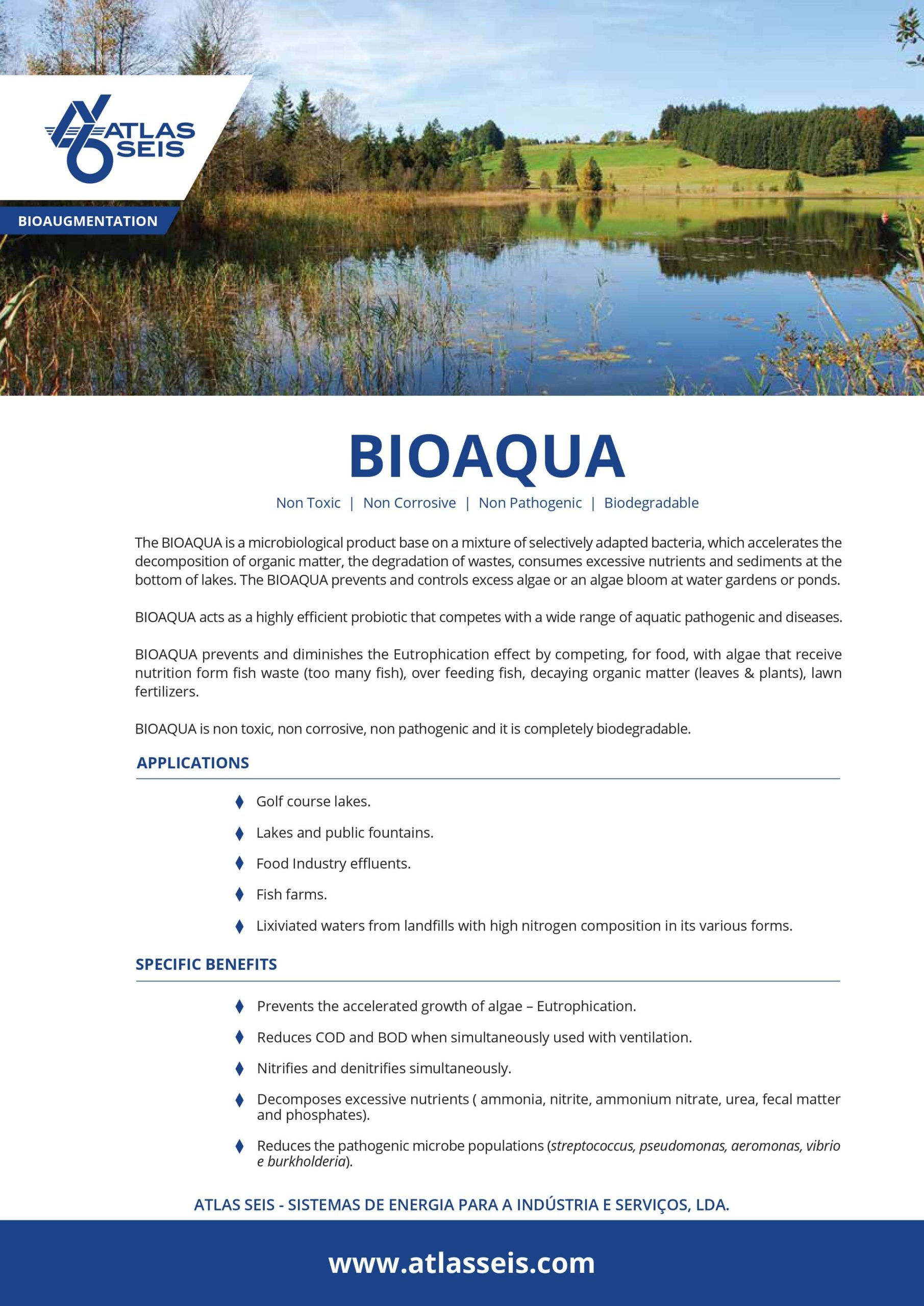 ATLAS SEIS

BIOAUGMENTATION

BIOAQUA

Non Toxic | Non Corrosive | Non Pathogenic | Biodegradable

The BIOAQUA is a microbiological product base on a mixture of selectively adapted bacteria, which accelerates the decomposition of organic matter, the degradation of wastes, consumes excessive nutrients and sediments at the bottom of lakes. The BIOAQUA prevents and controls excess algae or an algae bloom at water gardens or ponds.

BIOAQUA acts as a highly efficient probiotic that competes with a wide range of aquatic pathogenic and diseases.

BIOAQUA prevents and diminishes the Eutrophication effect by competing, for food, with algae that receive nutrition form fish waste (too many fish), over feeding fish, decaying organic matter (leaves & plants), lawn fertilizers.

BIOAQUA is non toxic, non corrosive, non pathogenic and it is completely biodegradable.

APPLICATIONS

Golf course lakes.

Lakes and public fountains.

Food Industry effluents.

Fish farms.

Lixiviated waters from landfills with high nitrogen composition in its various forms.

SPECIFIC BENEFITS

Prevents the accelerated growth of algae – Eutrophication.

Reduces COD and BOD when simultaneously used with ventilation.

Nitrifies and denitrifies simultaneously.

Decomposes excessive nutrients ( ammonia, nitrite, ammonium nitrate, urea, fecal matter and phosphates).

Reduces the pathogenic microbe populations (streptococcus, pseudomonas, aeromonas, vibrio e burkholderia).

ATLAS SEIS - SISTEMAS DE ENERGIA PARA A INDÚSTRIA E SERVIÇOS, LDA.

www.atlasseis.com